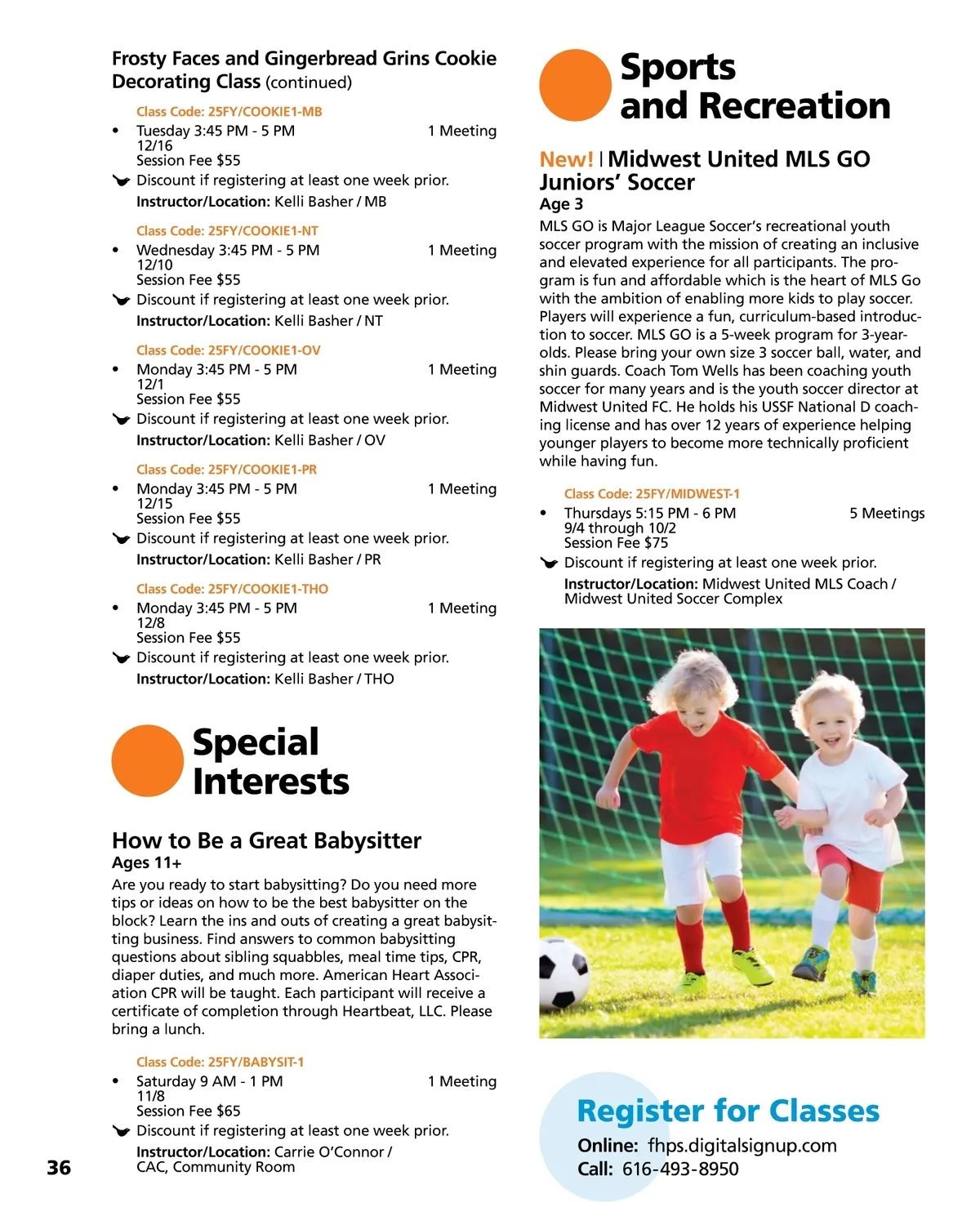 Frosty Faces and Gingerbread Grins Cookie Decorating Class (continued)

Class Code: 25FY/COOKIE1-MB
• Tuesday 3:45 PM - 5 PM 1 Meeting
12/16
Session Fee $55
Discount if registering at least one week prior.
Instructor/Location: Kelli Basher / MB

Class Code: 25FY/COOKIE1-NT
• Wednesday 3:45 PM - 5 PM 1 Meeting
12/10
Session Fee $55
Discount if registering at least one week prior.
Instructor/Location: Kelli Basher / NT

Class Code: 25FY/COOKIE1-OV
• Monday 3:45 PM - 5 PM 1 Meeting
12/1
Session Fee $55
Discount if registering at least one week prior.
Instructor/Location: Kelli Basher / OV

Class Code: 25FY/COOKIE1-PR
• Monday 3:45 PM - 5 PM 1 Meeting
12/15
Session Fee $55
Discount if registering at least one week prior.
Instructor/Location: Kelli Basher / PR

Class Code: 25FY/COOKIE1-THO
• Monday 3:45 PM - 5 PM 1 Meeting
12/8
Session Fee $55
Discount if registering at least one week prior.
Instructor/Location: Kelli Basher / THO

Special Interests

How to Be a Great Babysitter
Ages 11+
Are you ready to start babysitting? Do you need more tips or ideas on how to be the best babysitter on the block? Learn the ins and outs of creating a great babysitting business. Find answers to common babysitting questions about sibling squabbles, meal time tips, CPR, diaper duties, and much more. American Heart Association CPR will be taught. Each participant will receive a certificate of completion through Heartbeat, LLC. Please bring a lunch.

Class Code: 25FY/BABYSIT-1
• Saturday 9 AM - 1 PM 1 Meeting
11/8
Session Fee $65
Discount if registering at least one week prior.
Instructor/Location: Carrie O'Connor / CAC, Community Room

36

Sports and Recreation

New! | Midwest United MLS GO Juniors' Soccer
Age 3
MLS GO is Major League Soccer's recreational youth soccer program with the mission of creating an inclusive and elevated experience for all participants. The program is fun and affordable which is the heart of MLS Go with the ambition of enabling more kids to play soccer. Players will experience a fun, curriculum-based introduction to soccer. MLS GO is a 5-week program for 3-year-olds. Please bring your own size 3 soccer ball, water, and shin guards. Coach Tom Wells has been coaching youth soccer for many years and is the youth soccer director at Midwest United FC. He holds his USSF National D coaching license and has over 12 years of experience helping younger players to become more technically proficient while having fun.

Class Code: 25FY/MIDWEST-1
• Thursdays 5:15 PM - 6 PM 5 Meetings
9/4 through 10/2
Session Fee $75
Discount if registering at least one week prior.
Instructor/Location: Midwest United MLS Coach / Midwest United Soccer Complex

Register for Classes
Online: fhps.digitalsignup.com
Call: 616-493-8950